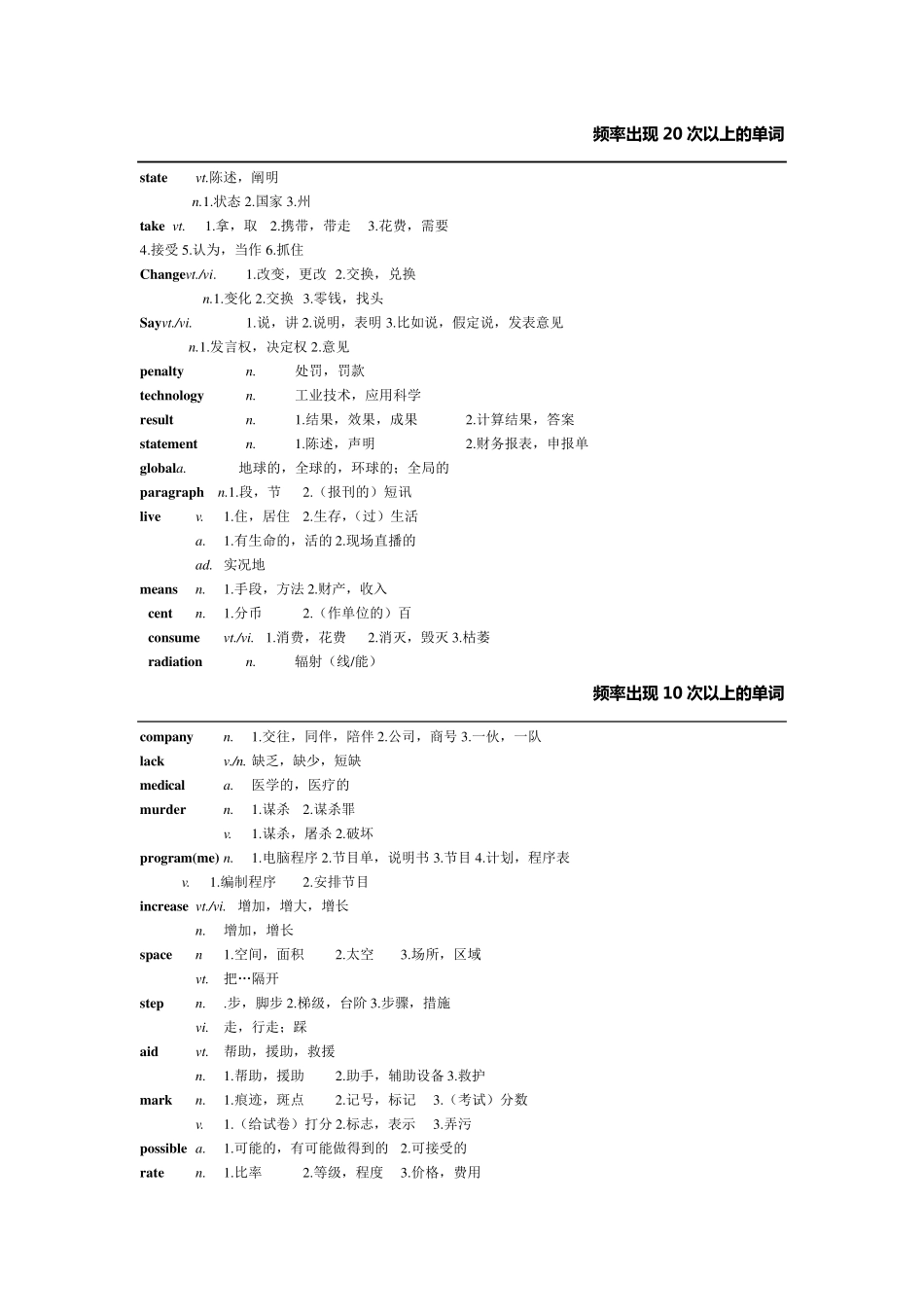 频率出现 20 次以上的单词

state vt.陈述，阐明
n.1.状态 2.国家 3.州
take vt. 1.拿，取 2.携带，带走 3.花费，需要
4.接受 5.认为，当作 6.抓住
Changevt./vi. 1.改变，更改 2.交换，兑换
n.1.变化 2.交换 3.零钱，找头
Sayvt./vi. 1.说，讲 2.说明，表明 3.比如说，假定说，发表意见
n.1.发言权，决定权 2.意见
penalty n. 处罚，罚款
technology n. 工业技术，应用科学
result n. 1.结果，效果，成果 2.计算结果，答案
statement n. 1.陈述，声明 2.财务报表，申报单
globala. 地球的，全球的，环球的；全局的
paragraph n.1.段，节 2.（报刊的）短讯
live v. 1.住，居住 2.生存，（过）生活
a. 1.有生命的，活的 2.现场直播的
ad. 实况地
means n. 1.手段，方法 2.财产，收入
cent n. 1.分币 2.（作单位的）百
consume vt./vi. 1.消费，花费 2.消灭，毁灭 3.枯萎
radiation n. 辐射（线/能）

频率出现 10 次以上的单词

company n. 1.交往，同伴，陪伴 2.公司，商号 3.一伙，一队
lack v./n. 缺乏，缺少，短缺
medical a. 医学的，医疗的
murder n. 1.谋杀 2.谋杀罪
v. 1.谋杀，屠杀 2.破坏
program(me) n. 1.电脑程序 2.节目单，说明书 3.节目 4.计划，程序表
v. 1.编制程序 2.安排节目
increase vt./vi. 增加，增大，增长
n. 增加，增长
space n 1.空间，面积 2.太空 3.场所，区域
vt. 把…隔开
step n. .步，脚步 2.梯级，台阶 3.步骤，措施
vi. 走，行走；踩
aid vt. 帮助，援助，救援
n. 1.帮助，援助 2.助手，辅助设备 3.救护
mark n. 1.痕迹，斑点 2.记号，标记 3.（考试）分数
v. 1.（给试卷）打分 2.标志，表示 3.弄污
possible a. 1.可能的，有可能做得到的 2.可接受的
rate n. 1.比率 2.等级，程度 3.价格，费用